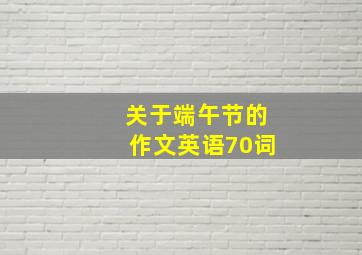 关于端午节的
作文英语70词